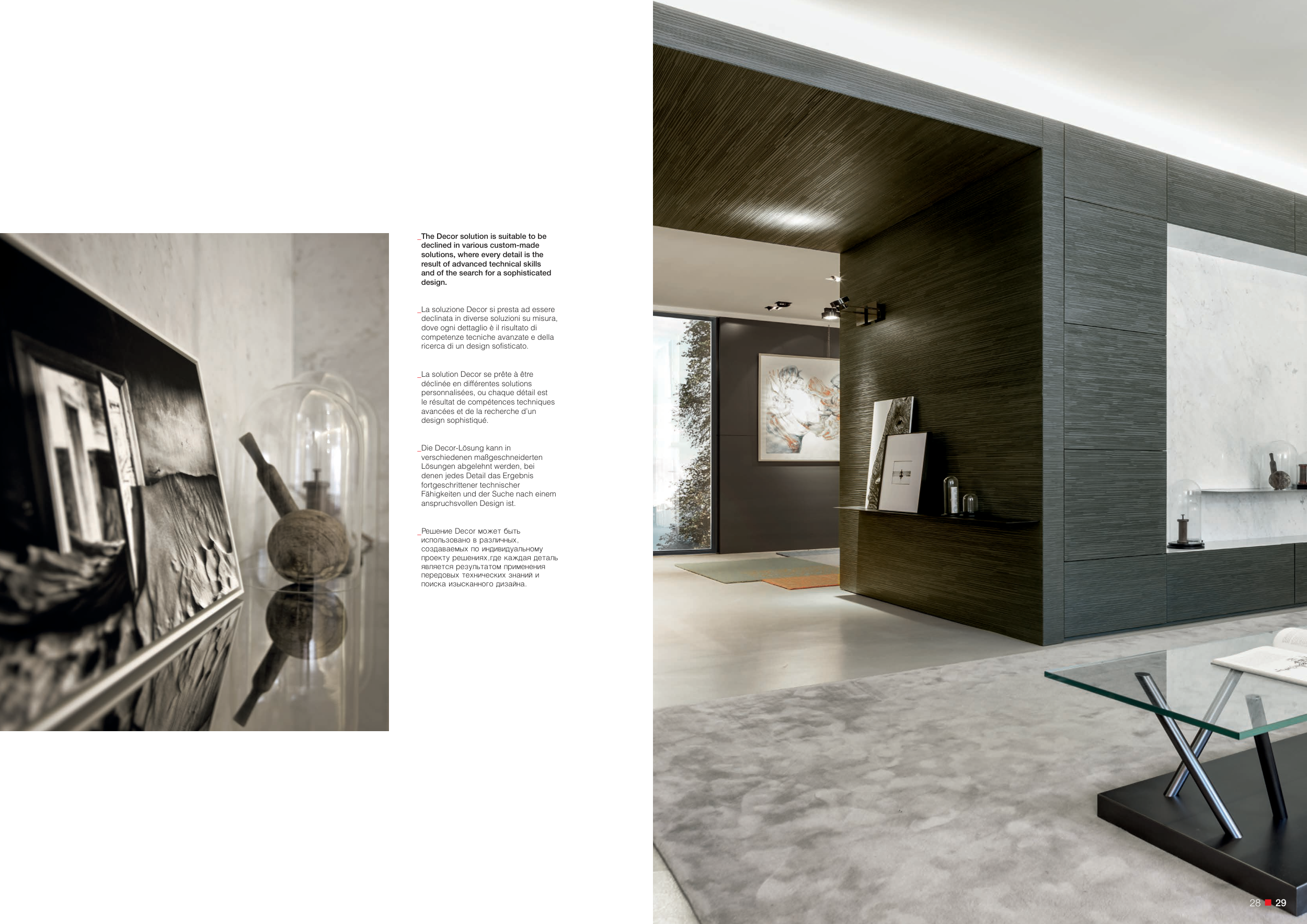 _The Decor solution is suitable to be declined in various custom-made solutions, where every detail is the result of advanced technical skills and of the search for a sophisticated design.

_La soluzione Decor si presta ad essere declinata in diverse soluzioni su misura, dove ogni dettaglio è il risultato di competenze tecniche avanzate e della ricerca di un design sofisticato.

_La solution Decor se prête à être déclinée en différentes solutions personnalisées, ou chaque détail est le résultat de compétences techniques avancées et de la recherche d'un design sophistiqué.

_Die Decor-Lösung kann in verschiedenen maßgeschneiderten Lösungen abgelehnt werden, bei denen jedes Detail das Ergebnis fortgeschrittener technischer Fähigkeiten und der Suche nach einem anspruchsvollen Design ist.

_Решение Decor может быть использовано в различных, создаваемых по индивидуальному проекту решениях,где каждая деталь является результатом применения передовых технических знаний и поиска изысканного дизайна.

28 29